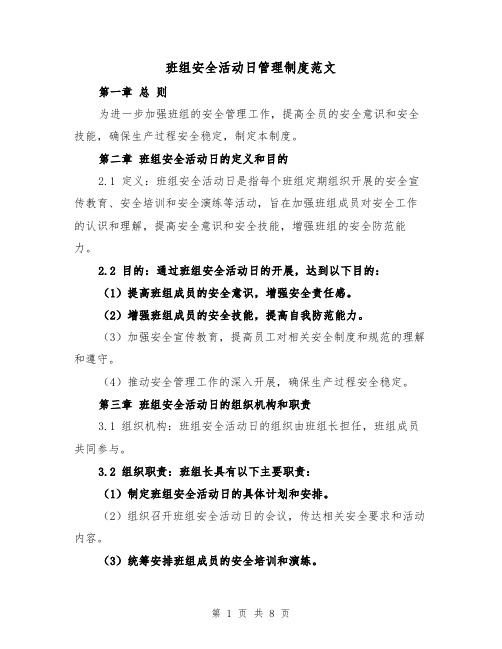 班组安全活动日管理制度范文

第一章 总 则

为进一步加强班组的安全管理工作，提高全员的安全意识和安全技能，确保生产过程安全稳定，制定本制度。

第二章 班组安全活动日的定义和目的

2.1 定义：班组安全活动日是指每个班组定期组织开展的安全宣传教育、安全培训和安全演练等活动，旨在加强班组成员对安全工作的认识和理解，提高安全意识和安全技能，增强班组的安全防范能力。

2.2 目的：通过班组安全活动日的开展，达到以下目的：

（1）提高班组成员的安全意识，增强安全责任感。

（2）增强班组成员的安全技能，提高自我防范能力。

（3）加强安全宣传教育，提高员工对相关安全制度和规范的理解和遵守。

（4）推动安全管理工作的深入开展，确保生产过程安全稳定。

第三章 班组安全活动日的组织机构和职责

3.1 组织机构：班组安全活动日的组织由班组长担任，班组成员共同参与。

3.2 组织职责：班组长具有以下主要职责：

（1）制定班组安全活动日的具体计划和安排。

（2）组织召开班组安全活动日的会议，传达相关安全要求和活动内容。

（3）统筹安排班组成员的安全培训和演练。

第 1 页 共 8 页